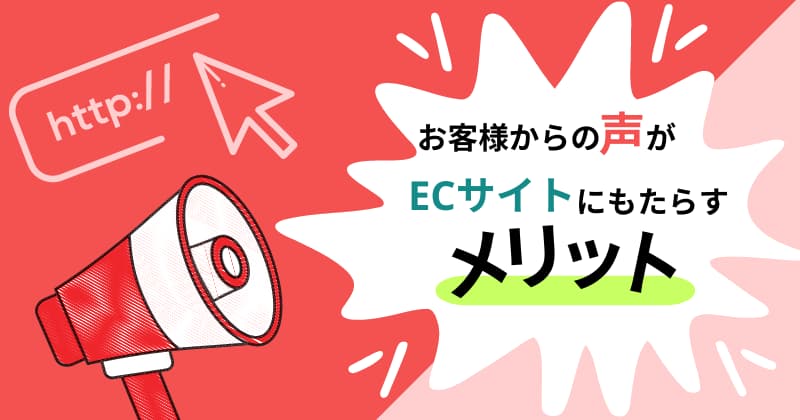 http://

お客様からの声が
ECサイトにもたらす
メリット